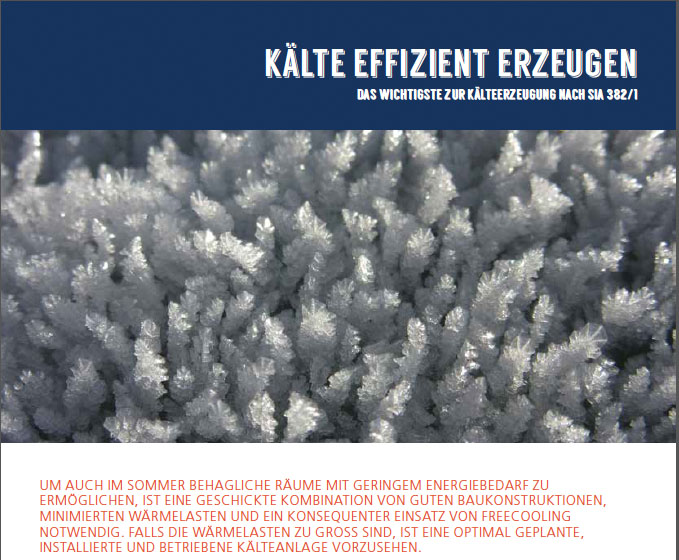 KÄLTE EFFIZIENT ERZEUGEN

DAS WICHTIGSTE ZUR KÄLTEERZEUGUNG NACH SIA 382/1

UM AUCH IM SOMMER BEHAGLICHE RÄUME MIT GERINGEM ENERGIEBEDARF ZU ERMÖGLICHEN, IST EINE GESCHICKTE KOMBINATION VON GUTEN BAUKONSTRUKTIONEN, MINIMIERTEN WÄRMELASTEN UND EIN KONSEQUENTER EINSATZ VON FREECOOLING NOTWENDIG. FALLS DIE WÄRMELASTEN ZU GROSS SIND, IST EINE OPTIMAL GEPLANTE, INSTALLIERTE UND BETRIEBENE KÄLTEANLAGE VORZUSEHEN.